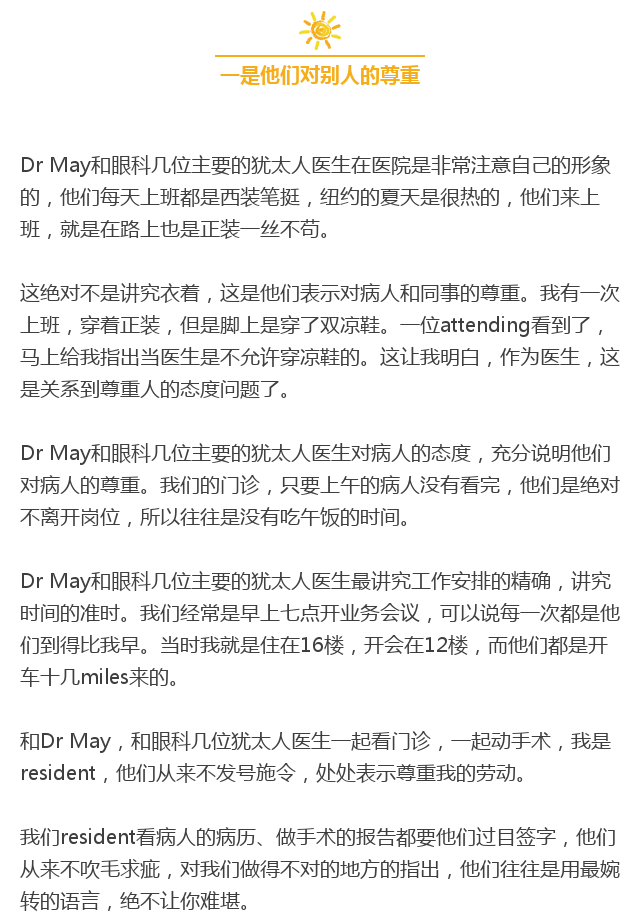 一是他们对别人的尊重

Dr May和眼科几位主要的犹太人医生在医院是非常注意自己的形象的，他们每天上班都是西装笔挺，纽约的夏天是很热的，他们来上班，就是在路上也是正装一丝不苟。

这绝对不是讲究衣着，这是他们表示对病人和同事的尊重。我有一次上班，穿着正装，但是脚上是穿了双凉鞋。一位attending看到了，马上给我指出当医生是不允许穿凉鞋的。这让我明白，作为医生，这是关系到尊重人的态度问题了。

Dr May和眼科几位主要的犹太人医生对病人的态度，充分说明他们对病人的尊重。我们的门诊，只要上午的病人没有看完，他们是绝对不离开岗位，所以往往是没有吃午饭的时间。

Dr May和眼科几位主要的犹太人医生最讲究工作安排的精确，讲究时间的准时。我们经常是早上七点开业务会议，可以说每一次都是他们到得比我早。当时我就是住在16楼，开会在12楼，而他们都是开车十几miles来的。

和Dr May，和眼科几位犹太人医生一起看门诊，一起动手术，我是resident，他们从来不发号施令，处处表示尊重我的劳动。

我们resident看病人的病历、做手术的报告都要他们过目签字，他们从来不吹毛求疵，对我们做得不对的地方的指出，他们往往是用最婉转的语言，绝不让你难堪。